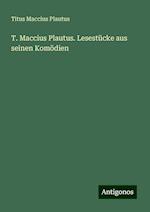 Titus Maccius Plautus

T. Maccius Plautus. Lesestücke aus seinen Komödien

Antigonos